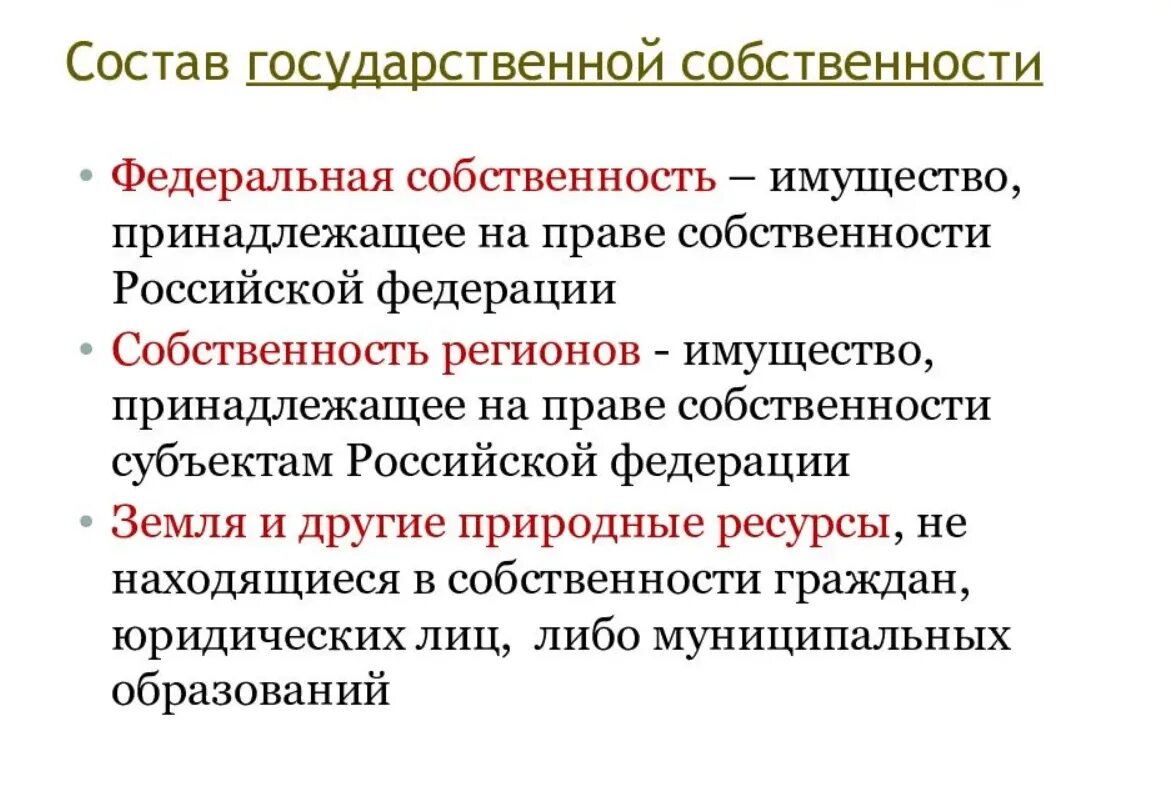 Состав государственной собственности

• Федеральная собственность – имущество, принадлежащее на праве собственности Российской федерации

• Собственность регионов - имущество, принадлежащее на праве собственности субъектам Российской федерации

• Земля и другие природные ресурсы, не находящиеся в собственности граждан, юридических лиц, либо муниципальных образований